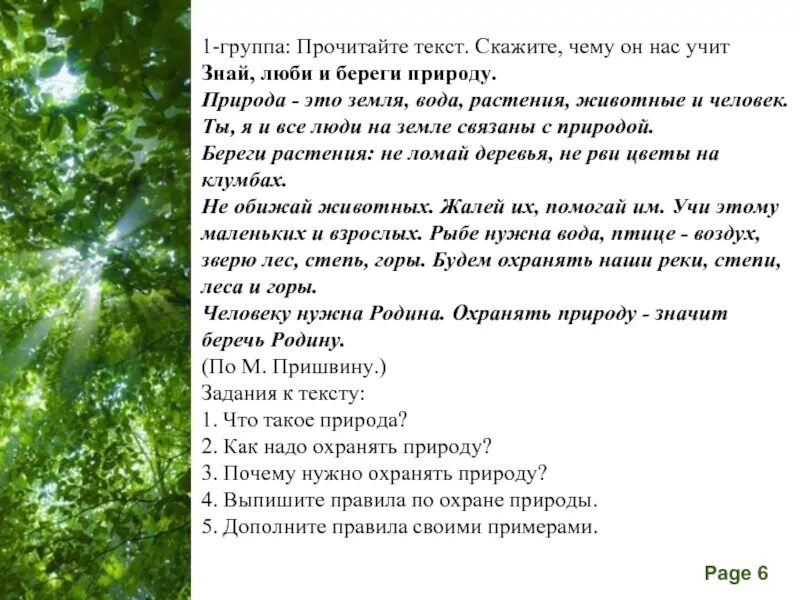 1-группа: Прочитайте текст. Скажите, чему он нас учит
Знай, люби и береги природу.
Природа - это земля, вода, растения, животные и человек.
Ты, я и все люди на земле связаны с природой.
Береги растения: не ломай деревья, не рви цветы на клумбах.
Не обижай животных. Жалей их, помогай им. Учи этому маленьких и взрослых. Рыбе нужна вода, птице - воздух, зверю лес, степь, горы. Будем охранять наши реки, степи, леса и горы.
Человеку нужна Родина. Охранять природу - значит беречь Родину.
(По М. Пришвину.)
Задания к тексту:
1. Что такое природа?
2. Как надо охранять природу?
3. Почему нужно охранять природу?
4. Выпишите правила по охране природы.
5. Дополните правила своими примерами.

Page 6